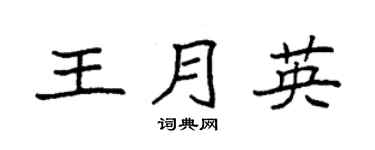 王月英

词典网